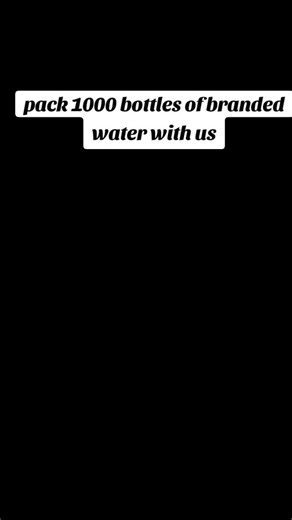 pack 1000 bottles of branded water with us